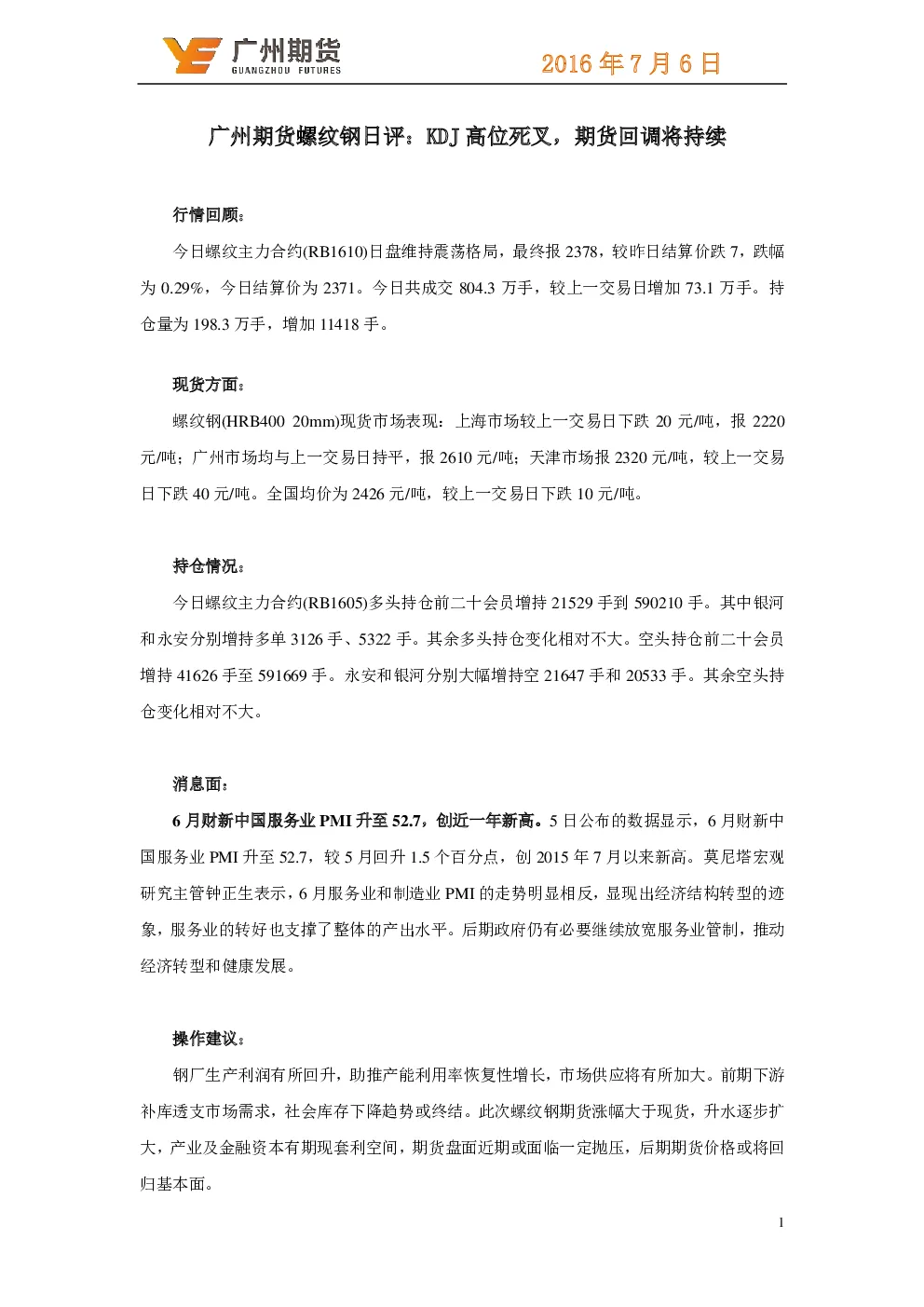 广州期货
GUANGZHOU FUTURES
2016 年 7 月 6 日

广州期货螺纹钢日评：KDJ 高位死叉，期货回调将持续

行情回顾：

今日螺纹主力合约(RB1610)日盘维持震荡格局，最终报 2378，较昨日结算价跌 7，跌幅为 0.29%，今日结算价为 2371。今日共成交 804.3 万手，较上一交易日增加 73.1 万手。持仓量为 198.3 万手，增加 11418 手。

现货方面：

螺纹钢(HRB400 20mm)现货市场表现：上海市场较上一交易日下跌 20 元/吨，报 2220 元/吨；广州市场均与上一交易日持平，报 2610 元/吨；天津市场报 2320 元/吨，较上一交易日下跌 40 元/吨。全国均价为 2426 元/吨，较上一交易日下跌 10 元/吨。

持仓情况：

今日螺纹主力合约(RB1605)多头持仓前二十会员增持 21529 手到 590210 手。其中银河和永安分别增持多单 3126 手、5322 手。其余多头持仓变化相对不大。空头持仓前二十会员增持 41626 手至 591669 手。永安和银河分别大幅增持空 21647 手和 20533 手。其余空头持仓变化相对不大。

消息面：

6 月财新中国服务业 PMI 升至 52.7，创近一年新高。5 日公布的数据显示，6 月财新中国服务业 PMI 升至 52.7，较 5 月回升 1.5 个百分点，创 2015 年 7 月以来新高。莫尼塔宏观研究主管钟正生表示，6 月服务业和制造业 PMI 的走势明显相反，显现出经济结构转型的迹象，服务业的转好也支撑了整体的产出水平。后期政府仍有必要继续放宽服务业管制，推动经济转型和健康发展。

操作建议：

钢厂生产利润有所回升，助推产能利用率恢复性增长，市场供应将有所加大。前期下游补库透支市场需求，社会库存下降趋势或终结。此次螺纹钢期货涨幅大于现货，升水逐步扩大，产业及金融资本有期现套利空间，期货盘面近期或面临一定抛压，后期期货价格或将回归基本面。

1